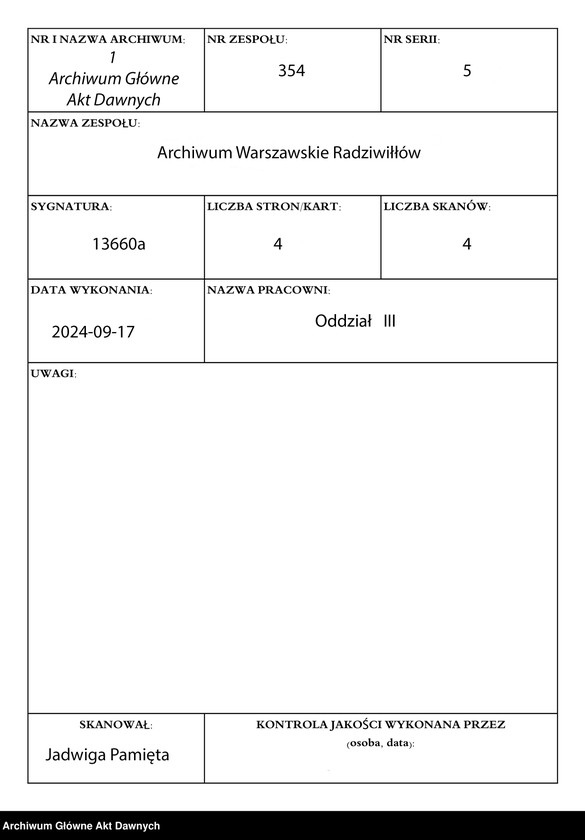 NR I NAZWA ARCHIWUM:
1
Archiwum Główne Akt Dawnych

NR ZESPOŁU:
354

NR SERII:
5

NAZWA ZESPOŁU:
Archiwum Warszawskie Radziwiłłów

SYGNATURA:
13660a

LICZBA STRON/KART:
4

LICZBA SKANÓW:
4

DATA WYKONANIA:
2024-09-17

NAZWA PRACOWNI:
Oddział III

UWAGI:

SKANOWAŁ:
Jadwiga Pamięta

KONTROLA JAKOŚCI WYKONANA PRZEZ
(osoba, data):

Archiwum Główne Akt Dawnych